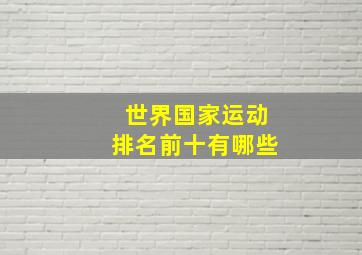 世界国家运动
排名前十有哪些